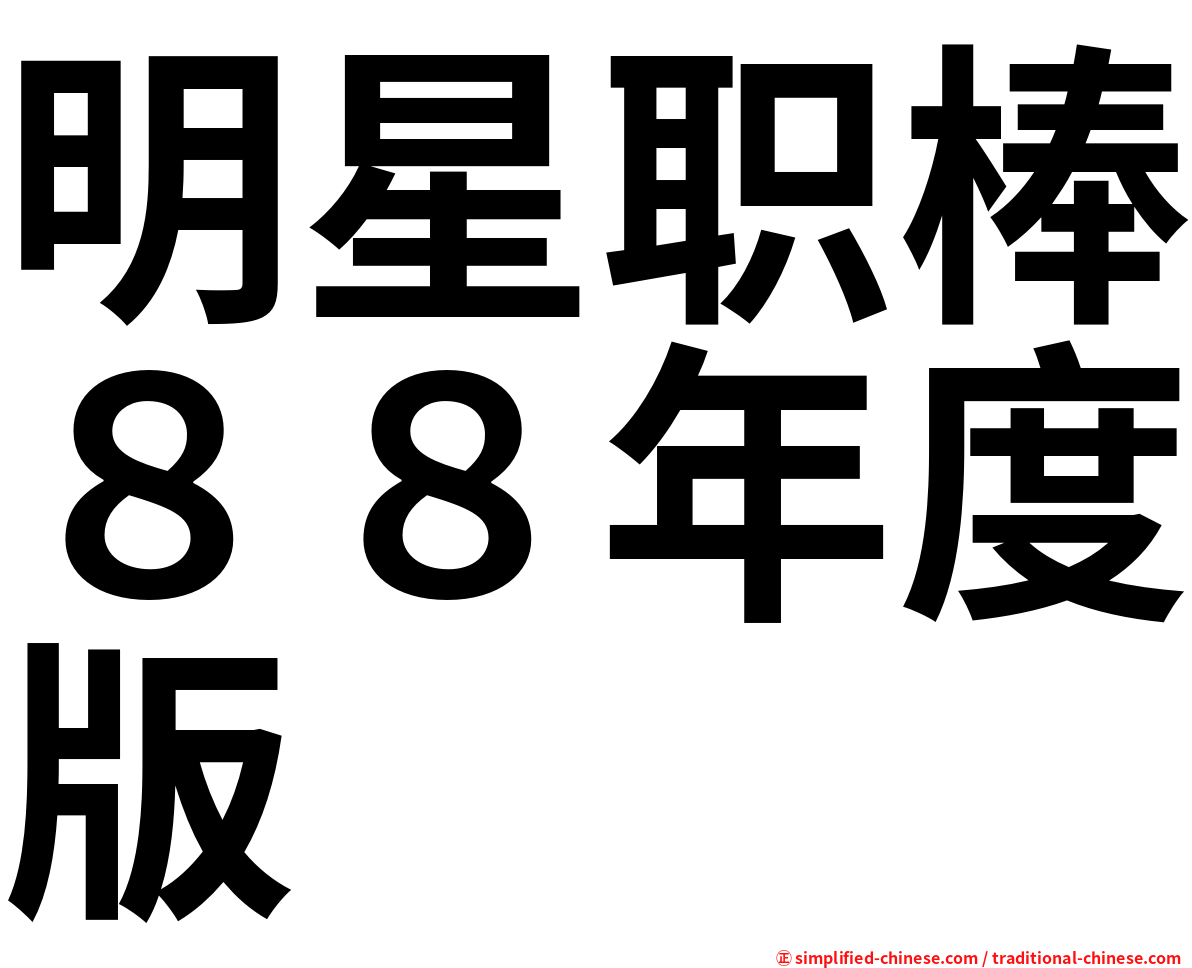 明星职棒８８年度版

㊣ simplified-chinese.com / traditional-chinese.com